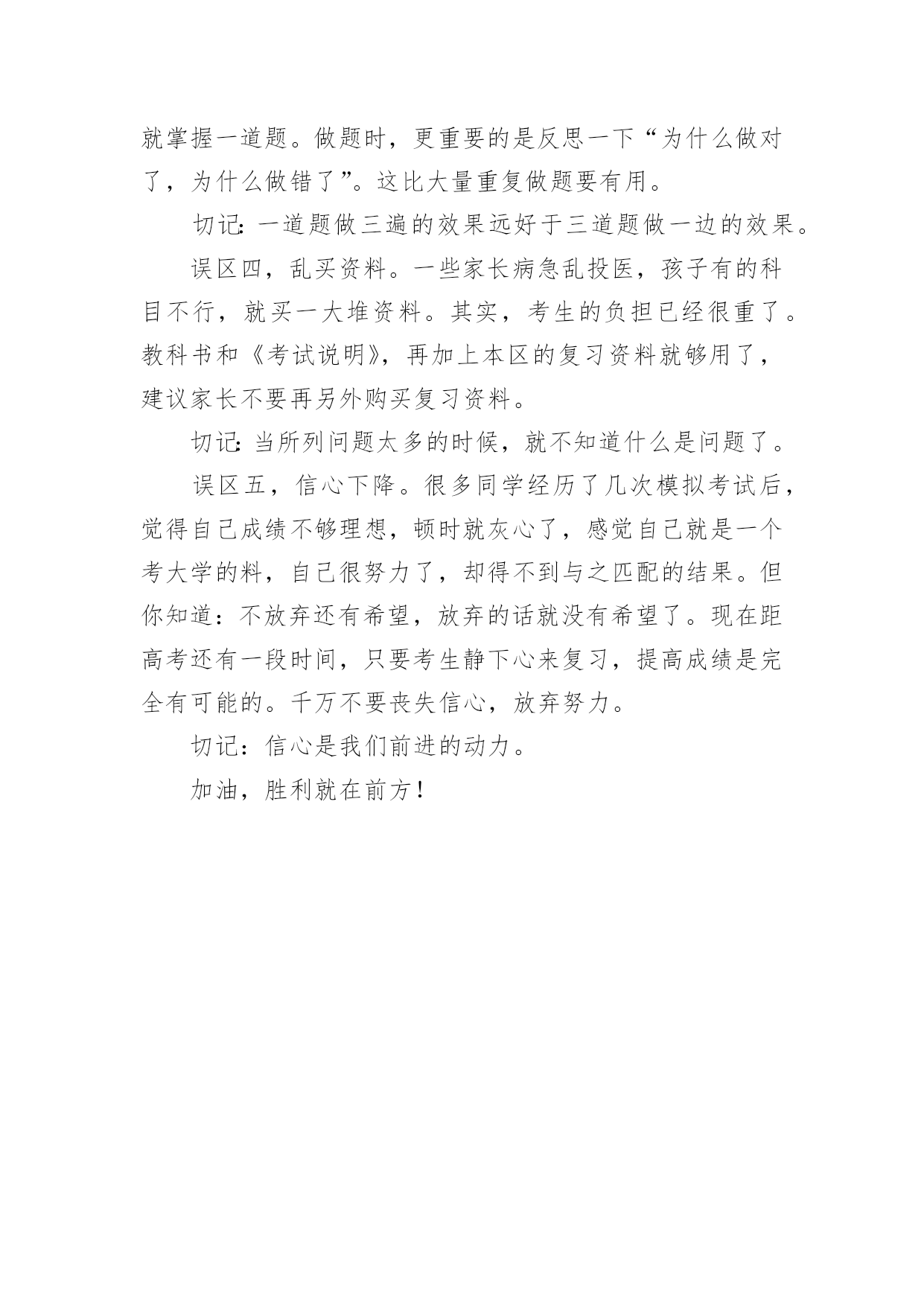 就掌握一道题。做题时，更重要的是反思一下“为什么做对了，为什么做错了”。这比大量重复做题要有用。

切记：一道题做三遍的效果远好于三道题做一边的效果。

误区四，乱买资料。一些家长病急乱投医，孩子有的科目不行，就买一大堆资料。其实，考生的负担已经很重了。教科书和《考试说明》，再加上本区的复习资料就够用了，建议家长不要再另外购买复习资料。

切记：当所列问题太多的时候，就不知道什么是问题了。

误区五，信心下降。很多同学经历了几次模拟考试后，觉得自己成绩不够理想，顿时就灰心了，感觉自己就是一个考大学的料，自己很努力了，却得不到与之匹配的结果。但你知道：不放弃还有希望，放弃的话就没有希望了。现在距高考还有一段时间，只要考生静下心来复习，提高成绩是完全有可能的。千万不要丧失信心，放弃努力。

切记：信心是我们前进的动力。

加油，胜利就在前方！